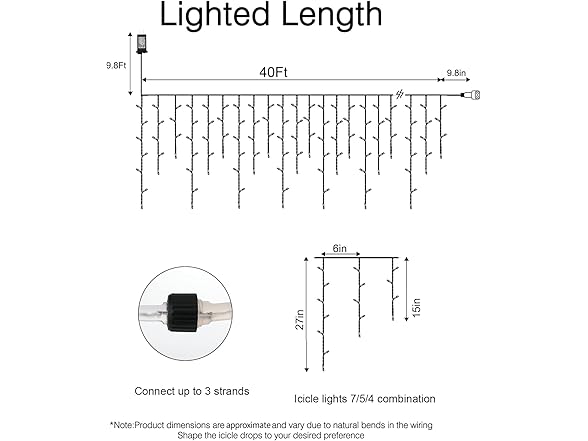 Lighted Length

9.8Ft

40Ft

9.8in

6in

27in

15in

Connect up to 3 strands

Icicle lights 7/5/4 combination

*Note:Product dimensions are approximate and vary due to natural bends in the wiring
Shape the icicle drops to your desired preference